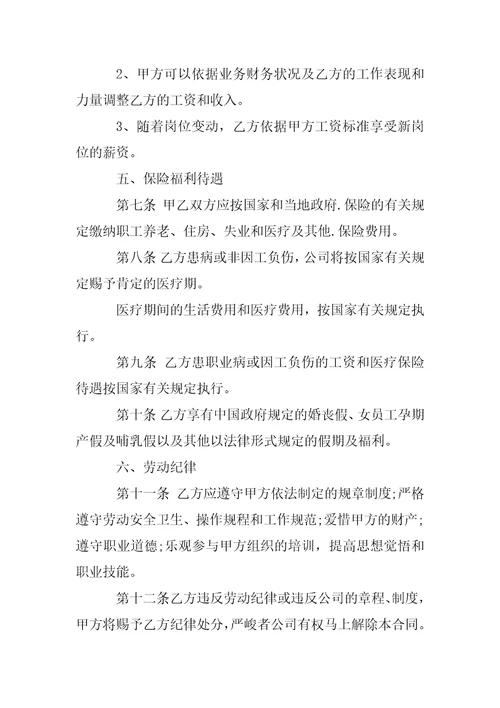 2、甲方可以依据业务财务状况及乙方的工作表现和力量调整乙方的工资和收入。

3、随着岗位变动，乙方依据甲方工资标准享受新岗位的薪资。

五、保险福利待遇

第七条 甲乙双方应按国家和当地政府.保险的有关规定缴纳职工养老、住房、失业和医疗及其他.保险费用。

第八条 乙方患病或非因工负伤，公司将按国家有关规定赐予肯定的医疗期。

医疗期间的生活费用和医疗费用，按国家有关规定执行。

第九条 乙方患职业病或因工负伤的工资和医疗保险待遇按国家有关规定执行。

第十条 乙方享有中国政府规定的婚丧假、女员工孕期产假及哺乳假以及其他以法律形式规定的假期及福利。

六、劳动纪律

第十一条 乙方应遵守甲方依法制定的规章制度;严格遵守劳动安全卫生、操作规程和工作规范;爱惜甲方的财产;遵守职业道德;乐观参与甲方组织的培训，提高思想觉悟和职业技能。

第十二条乙方违反劳动纪律或违反公司的章程、制度，甲方将赐予乙方纪律处分，严峻者公司有权马上解除本合同。